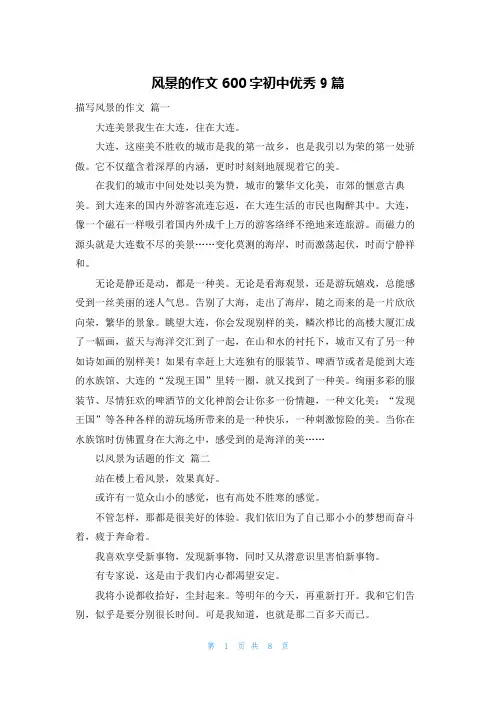 风景的作文 600 字初中优秀 9 篇

描写风景的作文 篇一

大连美景我生在大连，住在大连。

大连，这座美不胜收的城市是我的第一故乡，也是我引以为荣的第一处骄傲。它不仅蕴含着深厚的内涵，更时时刻刻地展现着它的美。

在我们的城市中间处处以美为赞，城市的繁华文化美，市郊的惬意古典美。到大连来的国内外游客流连忘返，在大连生活的市民也陶醉其中。大连，像一个磁石一样吸引着国内外成千上万的游客络绎不绝地来连旅游。而磁力的源头就是大连数不尽的美景……变化莫测的海岸，时而激荡起伏，时而宁静祥和。

无论是静还是动，都是一种美。无论是看海观景，还是游玩嬉戏，总能感受到一丝美丽的迷人气息。告别了大海，走出了海岸，随之而来的是一片欣欣向荣，繁华的景象。眺望大连，你会发现别样的美，鳞次栉比的高楼大厦汇成了一幅画，蓝天与海洋交汇到了一起，在山和水的衬托下，城市又有了另一种如诗如画的别样美！如果有幸赶上大连独有的服装节、啤酒节或者是能到大连的水族馆、大连的“发现王国”里转一圈，就又找到了一种美。绚丽多彩的服装节、尽情狂欢的啤酒节的文化神韵会让你多一份情趣，一种文化美；“发现王国”等各种各样的游玩场所带来的是一种快乐，一种刺激惊险的美。当你在水族馆时仿佛置身在大海之中，感受到的是海洋的美……

以风景为话题的作文 篇二

站在楼上看风景，效果真好。

或许有一览众山小的感觉，也有高处不胜寒的感觉。

不管怎样，那都是很美好的体验。我们依旧为了自己那小小的梦想而奋斗着，疲于奔命着。

我喜欢享受新事物，发现新事物，同时又从潜意识里害怕新事物。

有专家说，这是由于我们内心都渴望安定。

我将小说都收拾好，尘封起来。等明年的今天，再重新打开。我和它们告别，似乎是要分别很长时间。可是我知道，也就是那二百多天而已。

第 1 页 共 8 页